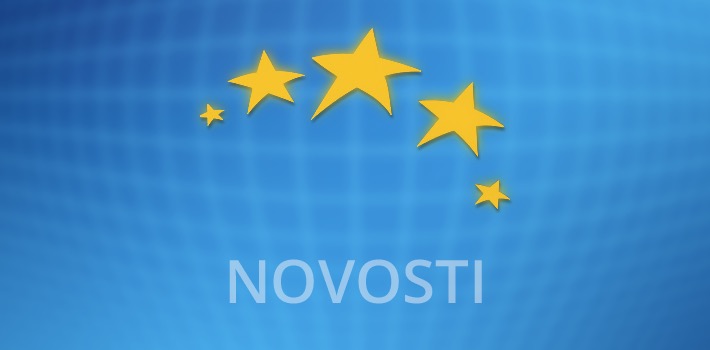 NOVOSTI